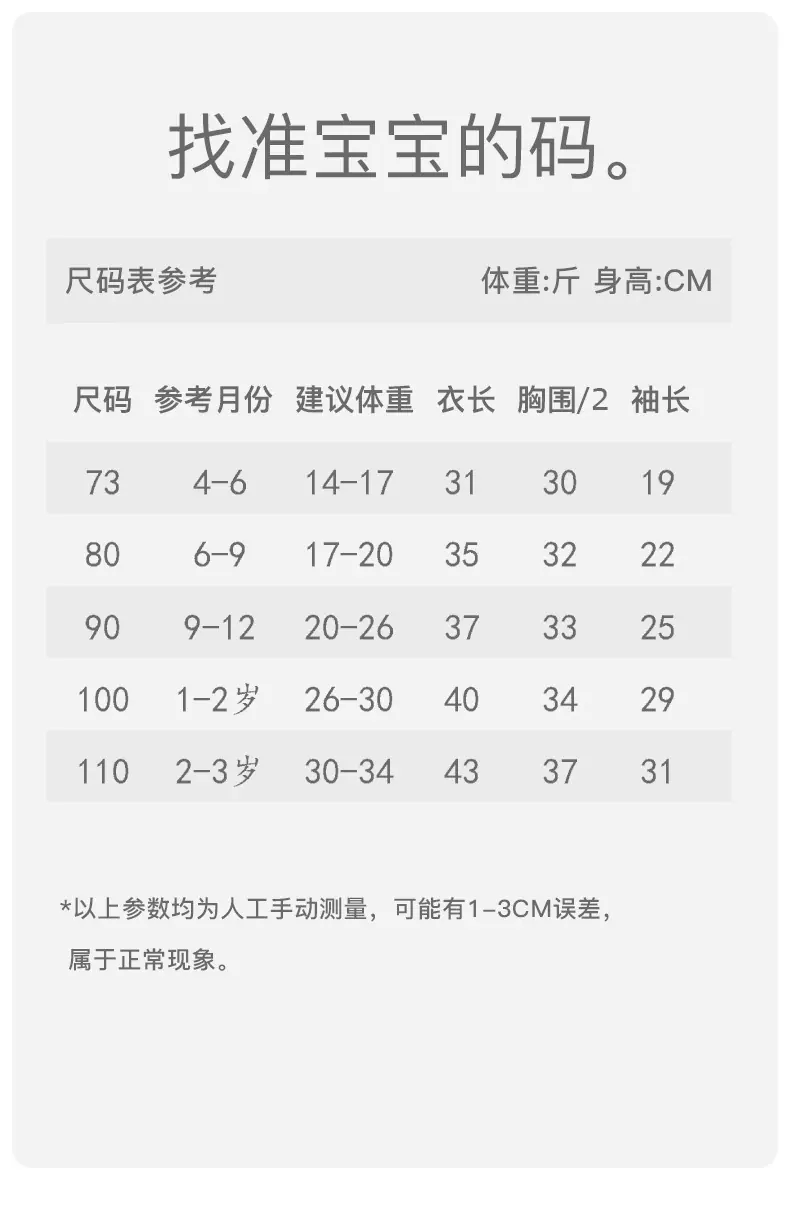 找准宝宝的码。

尺码表参考

体重:斤 身高:CM

| 尺码 | 参考月份 | 建议体重 | 衣长 | 胸围/2 | 袖长 |
|---|---|---|---|---|---|
| 73 | 4-6 | 14-17 | 31 | 30 | 19 |
| 80 | 6-9 | 17-20 | 35 | 32 | 22 |
| 90 | 9-12 | 20-26 | 37 | 33 | 25 |
| 100 | 1-2岁 | 26-30 | 40 | 34 | 29 |
| 110 | 2-3岁 | 30-34 | 43 | 37 | 31 |

*以上参数均为人工手动测量，可能有1-3CM误差，属于正常现象。